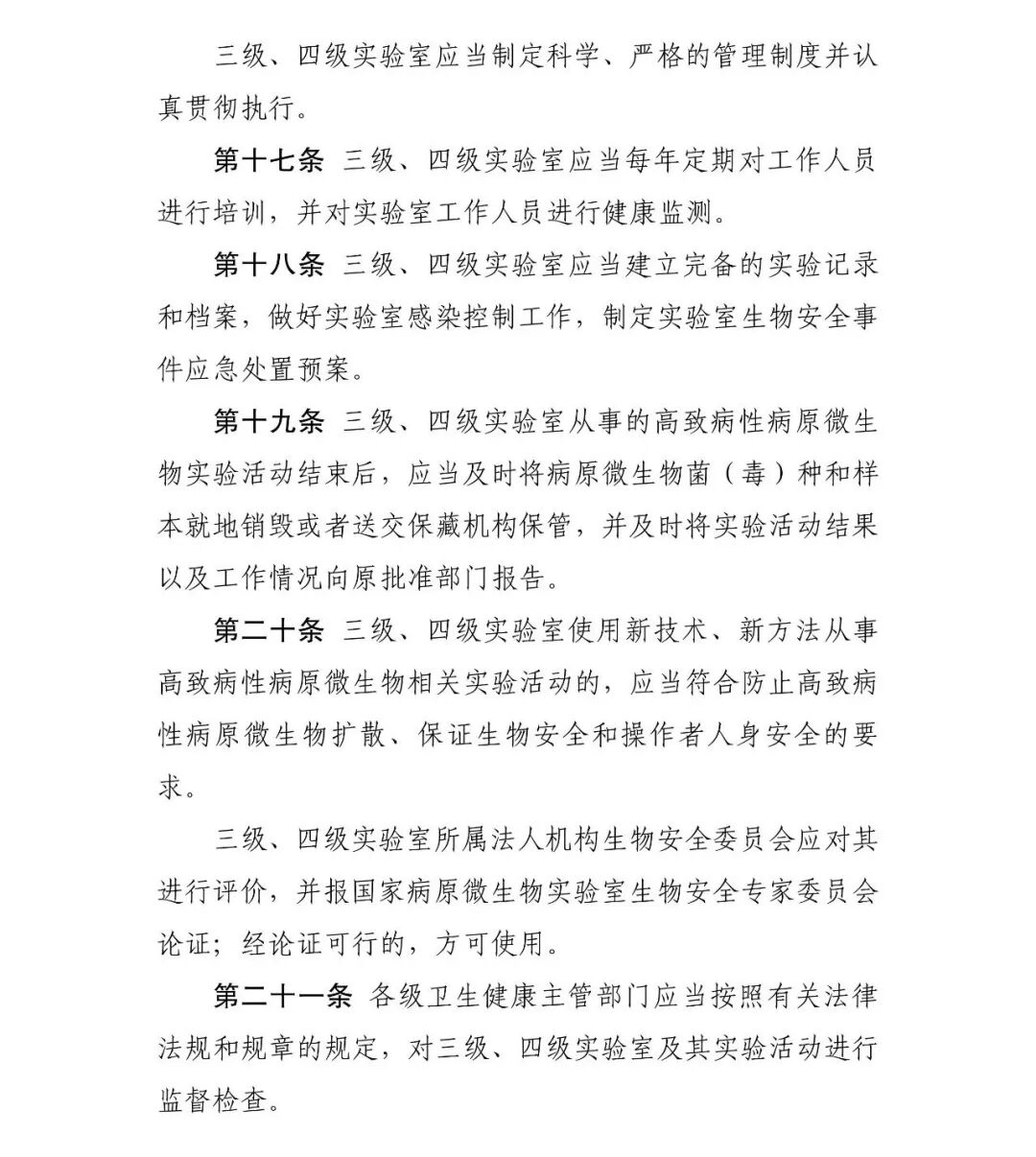 三级、四级实验室应当制定科学、严格的管理制度并认真贯彻执行。

第十七条 三级、四级实验室应当每年定期对工作人员进行培训，并对实验室工作人员进行健康监测。

第十八条 三级、四级实验室应当建立完备的实验记录和档案，做好实验室感染控制工作，制定实验室生物安全事件应急处置预案。

第十九条 三级、四级实验室从事的高致病性病原微生物实验活动结束后，应当及时将病原微生物菌（毒）种和样本就地销毁或者送交保藏机构保管，并及时将实验活动结果以及工作情况向原批准部门报告。

第二十条 三级、四级实验室使用新技术、新方法从事高致病性病原微生物相关实验活动的，应当符合防止高致病性病原微生物扩散、保证生物安全和操作者人身安全的要求。

三级、四级实验室所属法人机构生物安全委员会应对其进行评价，并报国家病原微生物实验室生物安全专家委员会论证；经论证可行的，方可使用。

第二十一条 各级卫生健康主管部门应当按照有关法律法规和规章的规定，对三级、四级实验室及其实验活动进行监督检查。